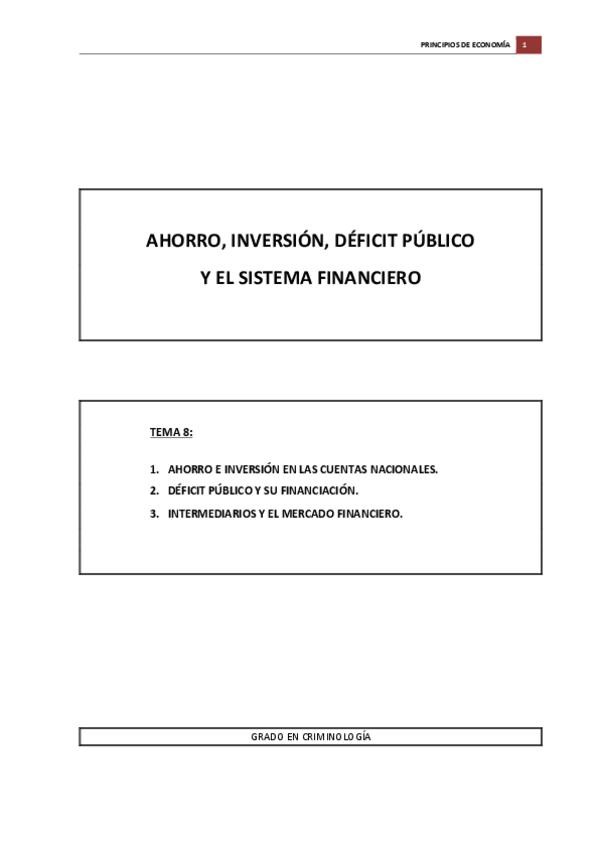 PRINCIPIOS DE ECONOMÍA 1

AHORRO, INVERSIÓN, DÉFICIT PÚBLICO
Y EL SISTEMA FINANCIERO

TEMA 8:

1. AHORRO E INVERSIÓN EN LAS CUENTAS NACIONALES.
2. DÉFICIT PÚBLICO Y SU FINANCIACIÓN.
3. INTERMEDIARIOS Y EL MERCADO FINANCIERO.

GRADO EN CRIMINOLOGÍA